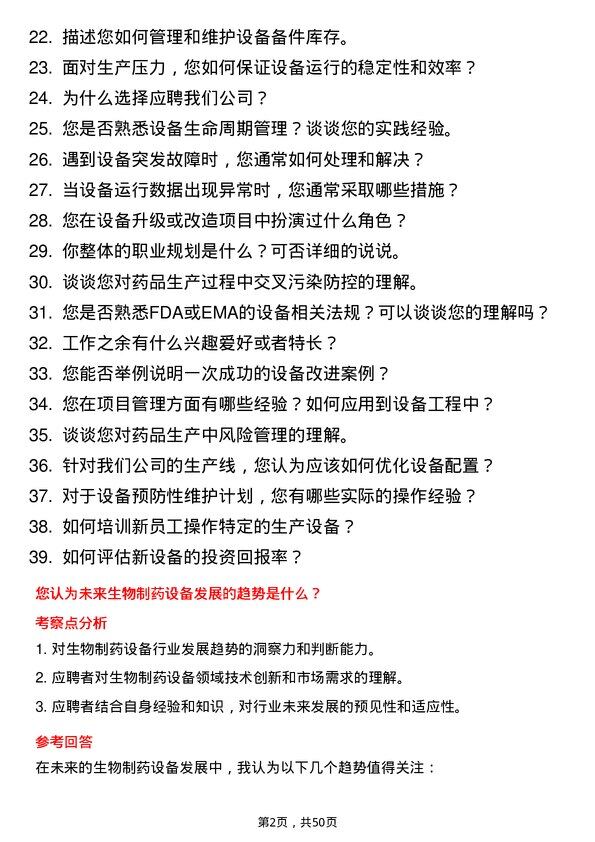 22. 描述您如何管理和维护设备备件库存。

23. 面对生产压力，您如何保证设备运行的稳定性和效率？

24. 为什么选择应聘我们公司？

25. 您是否熟悉设备生命周期管理？谈谈您的实践经验。

26. 遇到设备突发故障时，您通常如何处理和解决？

27. 当设备运行数据出现异常时，您通常采取哪些措施？

28. 您在设备升级或改造项目中扮演过什么角色？

29. 你整体的职业规划是什么？可否详细的说说。

30. 谈谈您对药品生产过程中交叉污染防控的理解。

31. 您是否熟悉FDA或EMA的设备相关法规？可以谈谈您的理解吗？

32. 工作之余有什么兴趣爱好或者特长？

33. 您能否举例说明一次成功的设备改进案例？

34. 您在项目管理方面有哪些经验？如何应用到设备工程中？

35. 谈谈您对药品生产中风险管理的理解。

36. 针对我们公司的生产线，您认为应该如何优化设备配置？

37. 对于设备预防性维护计划，您有哪些实际的操作经验？

38. 如何培训新员工操作特定的生产设备？

39. 如何评估新设备的投资回报率？

您认为未来生物制药设备发展的趋势是什么？

考察点分析

1. 对生物制药设备行业发展趋势的洞察力和判断能力。

2. 应聘者对生物制药设备领域技术创新和市场需求的理解。

3. 应聘者结合自身经验和知识，对行业未来发展的预见性和适应性。

参考回答

在未来的生物制药设备发展中，我认为以下几个趋势值得关注：

第2页，共50页